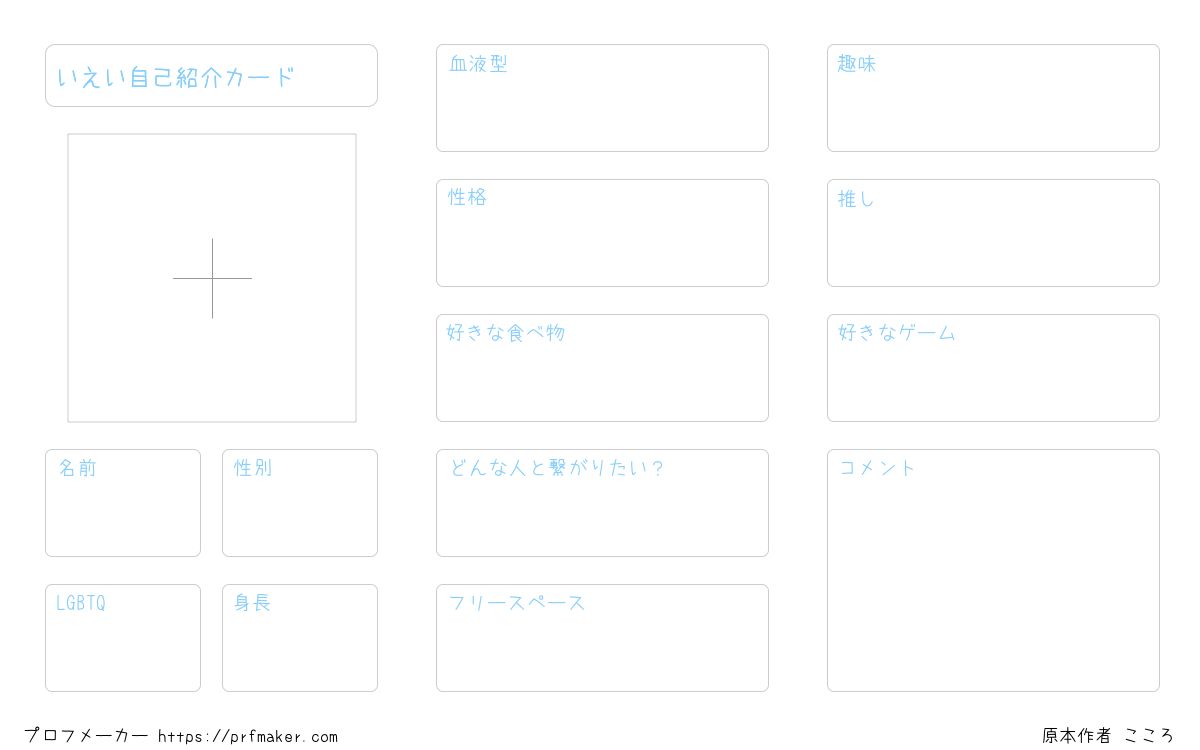 いえい自己紹介カード

名前

性別

LGBTQ

身長

血液型

性格

好きな食べ物

どんな人と繋がりたい？

フリースペース

趣味

推し

好きなゲーム

コメント

プロフメーカー https://prfmaker.com

原本作者 こころ